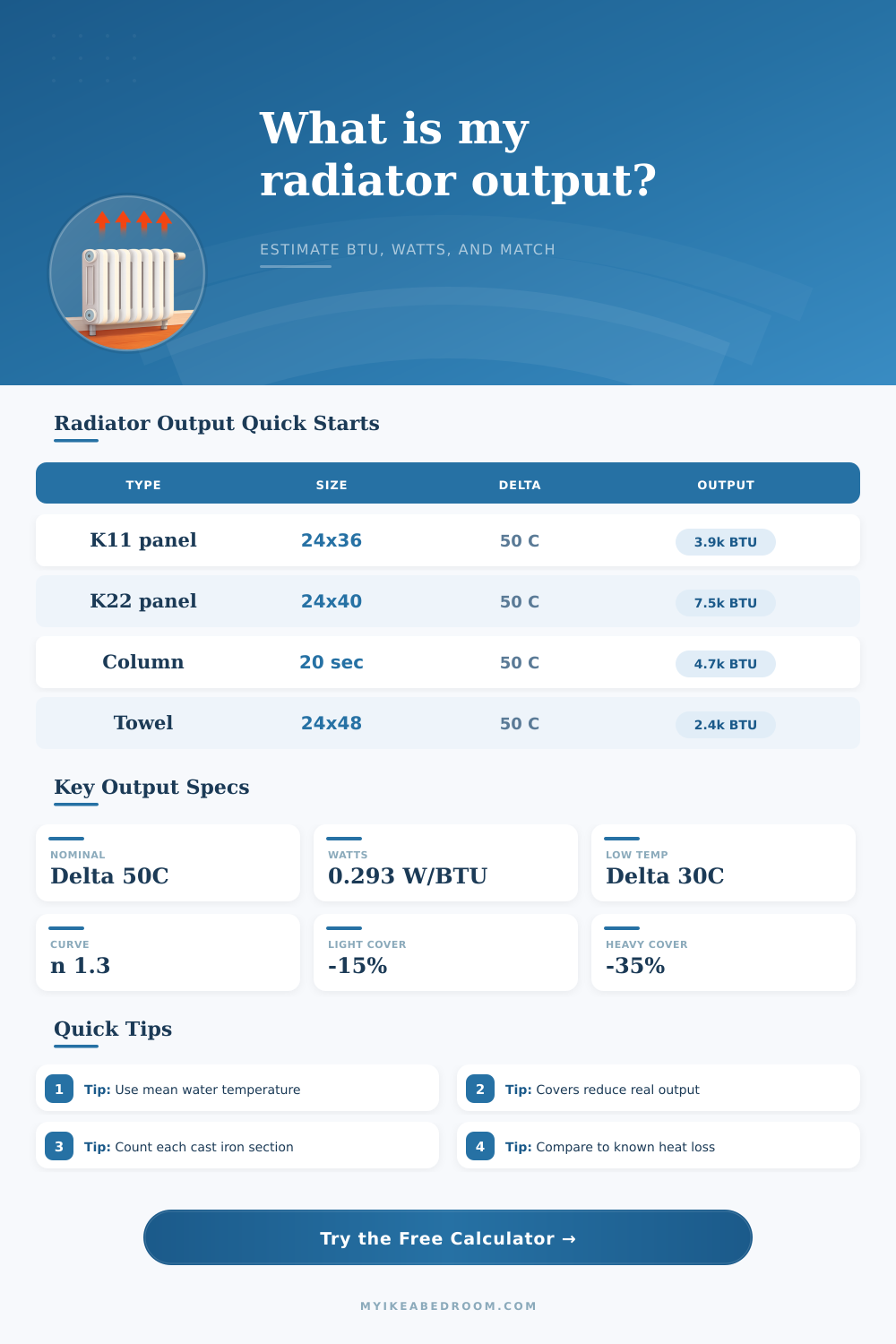 What is my radiator output?

ESTIMATE BTU, WATTS, AND MATCH

Radiator Output Quick Starts

| TYPE | SIZE | DELTA | OUTPUT |
|---|---|---|---|
| K11 panel | 24x36 | 50 C | 3.9k BTU |
| K22 panel | 24x40 | 50 C | 7.5k BTU |
| Column | 20 sec | 50 C | 4.7k BTU |
| Towel | 24x48 | 50 C | 2.4k BTU |

Key Output Specs

NOMINAL
Delta 50C

WATTS
0.293 W/BTU

LOW TEMP
Delta 30C

CURVE
n 1.3

LIGHT COVER
-15%

HEAVY COVER
-35%

Quick Tips

1 Tip: Use mean water temperature

2 Tip: Covers reduce real output

3 Tip: Count each cast iron section

4 Tip: Compare to known heat loss

Try the Free Calculator →

MYIKEABEDROOM.COM